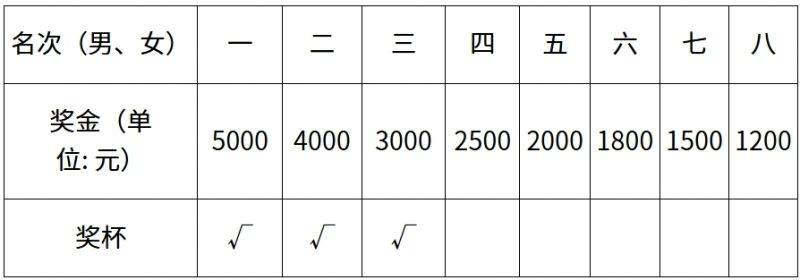 | 名次（男、女） | 一 | 二 | 三 | 四 | 五 | 六 | 七 | 八 |
|---|---|---|---|---|---|---|---|---|
| 奖金（单位: 元） | 5000 | 4000 | 3000 | 2500 | 2000 | 1800 | 1500 | 1200 |
| 奖杯 | √ | √ | √ |  |  |  |  |  |